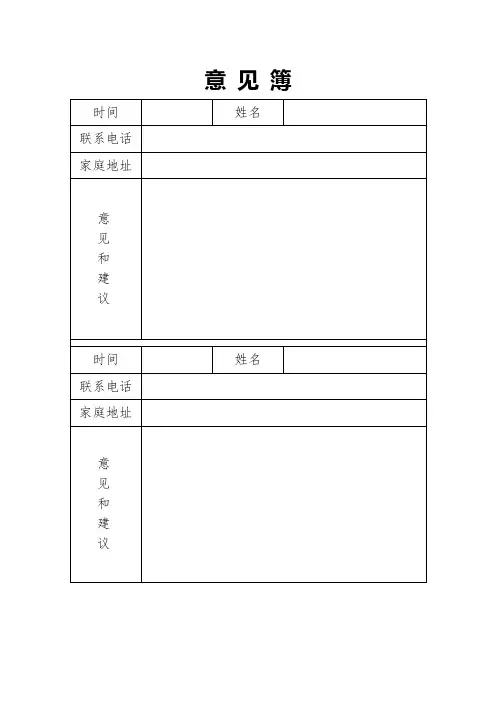 意 见 簿

| 时间 | | 姓名 | |
|---|---|---|---|
| 联系电话 | | | |
| 家庭地址 | | | |
| 意见和建议 | | | |

| 时间 | | 姓名 | |
|---|---|---|---|
| 联系电话 | | | |
| 家庭地址 | | | |
| 意见和建议 | | | |